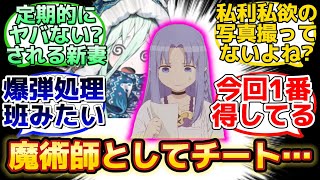 定期的にヤバない?される新妻

私利私欲の写真撮ってないよね?

爆弾処理班みたい

今回1番得してる

魔術師としてチート…